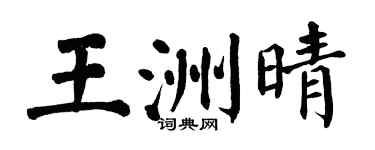 王洲晴

词典网